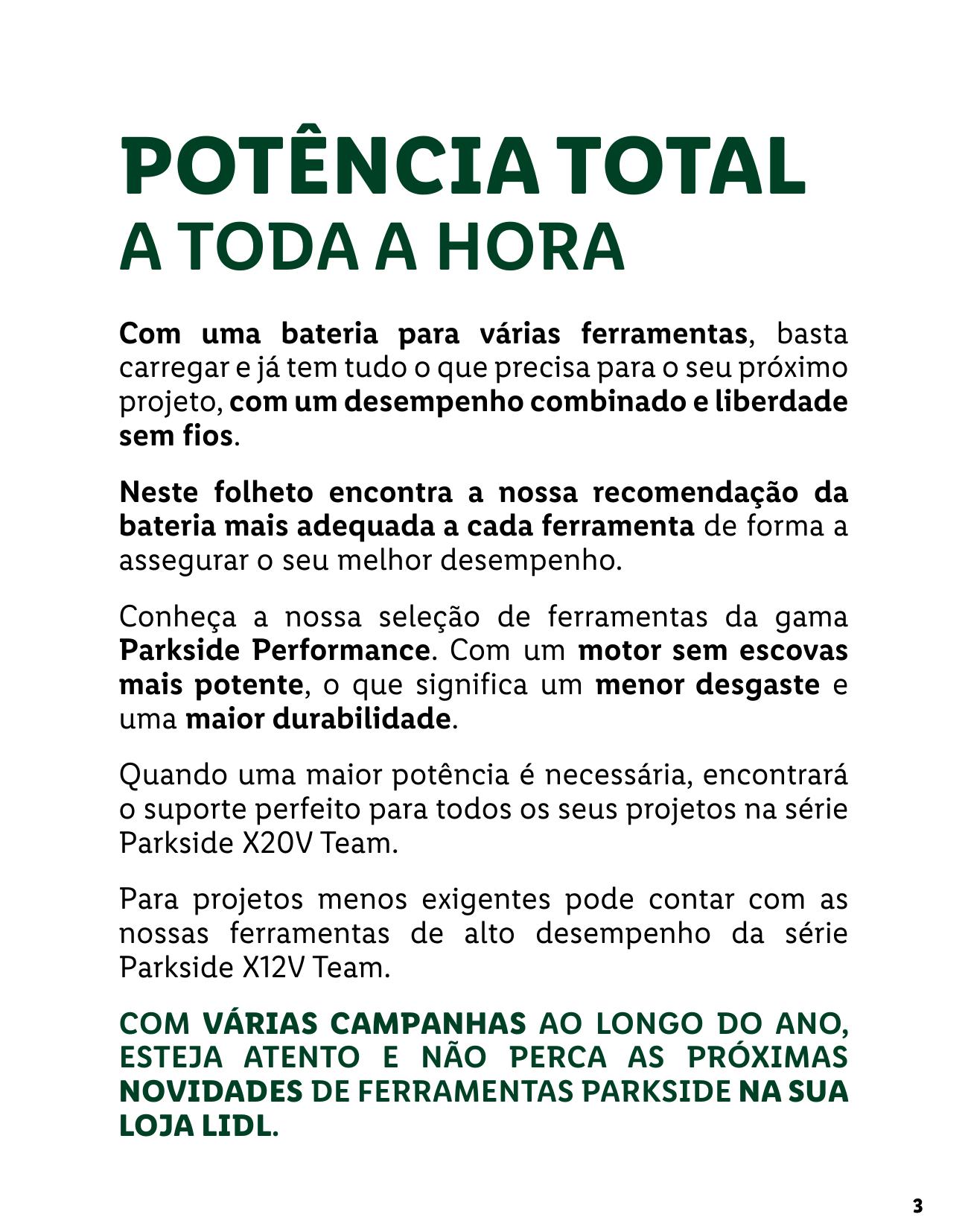 POTÊNCIA TOTAL
A TODA A HORA

Com uma bateria para várias ferramentas, basta carregar e já tem tudo o que precisa para o seu próximo projeto, com um desempenho combinado e liberdade sem fios.

Neste folheto encontra a nossa recomendação da bateria mais adequada a cada ferramenta de forma a assegurar o seu melhor desempenho.

Conheça a nossa seleção de ferramentas da gama Parkside Performance. Com um motor sem escovas mais potente, o que significa um menor desgaste e uma maior durabilidade.

Quando uma maior potência é necessária, encontrará o suporte perfeito para todos os seus projetos na série Parkside X20V Team.

Para projetos menos exigentes pode contar com as nossas ferramentas de alto desempenho da série Parkside X12V Team.

COM VÁRIAS CAMPANHAS AO LONGO DO ANO, ESTEJA ATENTO E NÃO PERCA AS PRÓXIMAS NOVIDADES DE FERRAMENTAS PARKSIDE NA SUA LOJA LIDL.

3